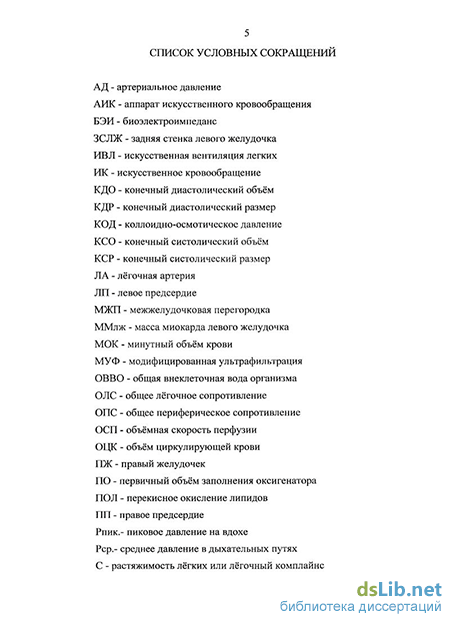 5

СПИСОК УСЛОВНЫХ СОКРАЩЕНИЙ

АД - артериальное давление
АИК - аппарат искусственного кровообращения
БЭИ - биоэлектроимпеданс
ЗСЛЖ - задняя стенка левого желудочка
ИВЛ - искусственная вентиляция легких
ИК - искусственное кровообращение
КДО - конечный диастолический объём
КДР - конечный диастолический размер
КОД - коллоидно-осмотическое давление
КСО - конечный систолический объём
КСР - конечный систолический размер
ЛА - лёгочная артерия
ЛП - левое предсердие
МЖП - межжелудочковая перегородка
ММлж - масса миокарда левого желудочка
МОК - минутный объём крови
МУФ - модифицированная ультрафильтрация
ОВВО - общая внеклеточная вода организма
ОЛС - общее лёгочное сопротивление
ОПС - общее периферическое сопротивление
ОСП - объёмная скорость перфузии
ОЦК - объём циркулирующей крови
ПЖ - правый желудочек
ПО - первичный объём заполнения оксигенатора
ПОЛ - перекисное окисление липидов
ПП - правое предсердие
Рпик.- пиковое давление на вдохе
Рср.- среднее давление в дыхательных путях
С - растяжимость лёгких или лёгочный комплайнс

dsLib.net
библиотека диссертаций